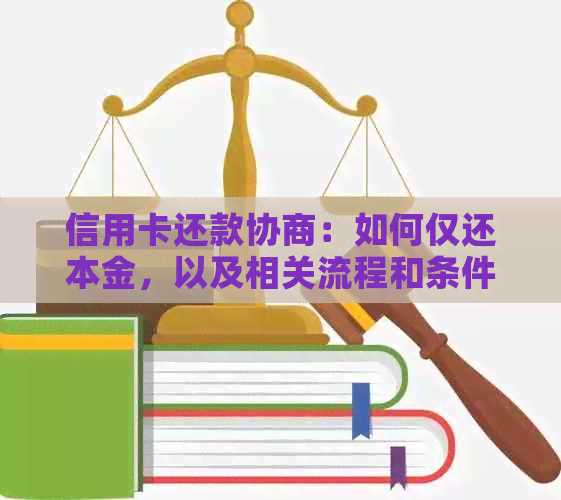 信用卡还款协商：如何仅还本金，以及相关流程和条件